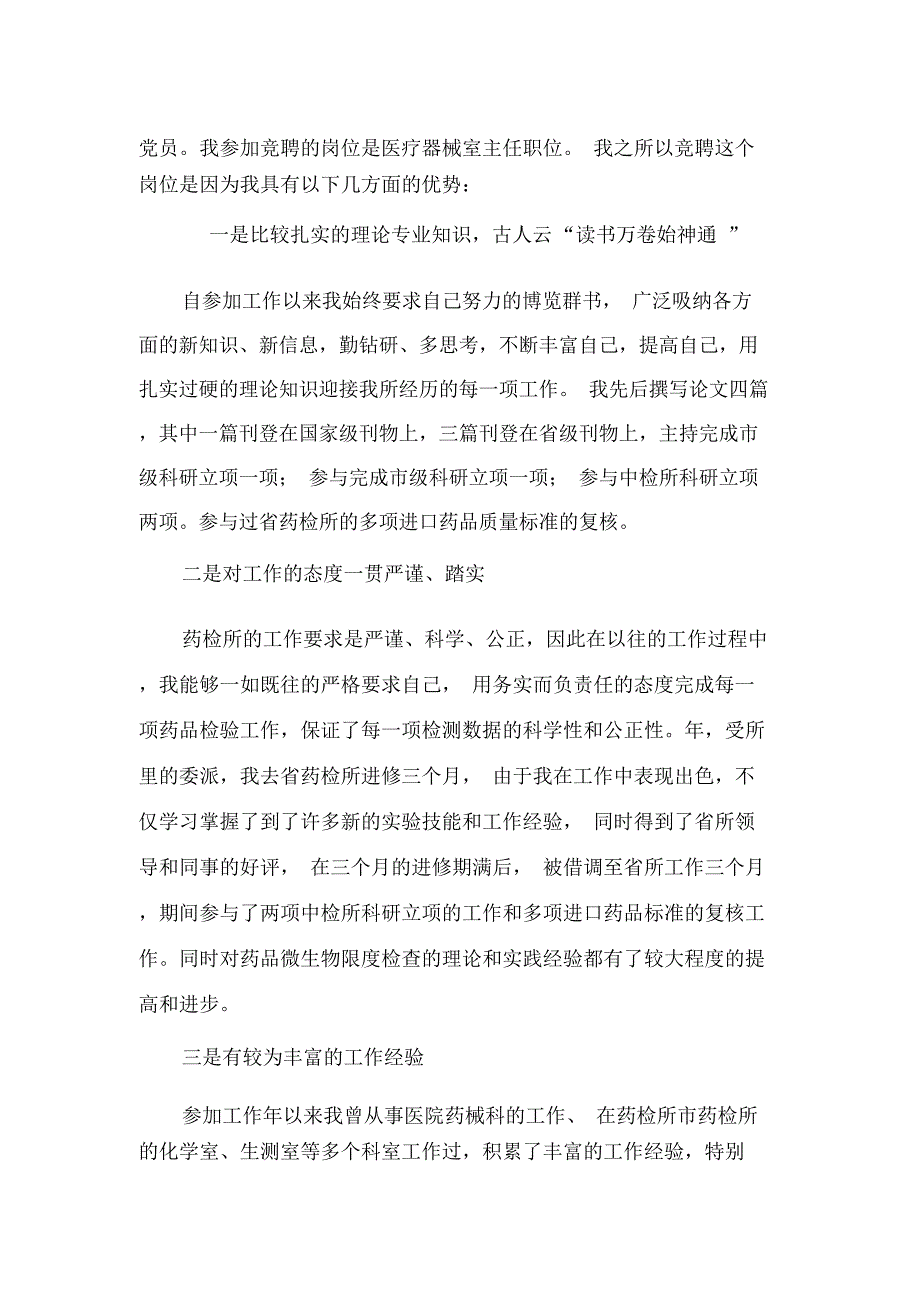 党员。我参加竞聘的岗位是医疗器械室主任职位。 我之所以竞聘这个岗位是因为我具有以下几方面的优势：

一是比较扎实的理论专业知识，古人云“读书万卷始神通 ”

自参加工作以来我始终要求自己努力的博览群书， 广泛吸纳各方面的新知识、新信息，勤钻研、多思考，不断丰富自己，提高自己，用扎实过硬的理论知识迎接我所经历的每一项工作。 我先后撰写论文四篇，其中一篇刊登在国家级刊物上，三篇刊登在省级刊物上，主持完成市级科研立项一项； 参与完成市级科研立项一项； 参与中检所科研立项两项。参与过省药检所的多项进口药品质量标准的复核。

二是对工作的态度一贯严谨、踏实

药检所的工作要求是严谨、科学、公正，因此在以往的工作过程中，我能够一如既往的严格要求自己， 用务实而负责任的态度完成每一项药品检验工作，保证了每一项检测数据的科学性和公正性。年，受所里的委派，我去省药检所进修三个月， 由于我在工作中表现出色，不仅学习掌握了到了许多新的实验技能和工作经验， 同时得到了省所领导和同事的好评， 在三个月的进修期满后， 被借调至省所工作三个月，期间参与了两项中检所科研立项的工作和多项进口药品标准的复核工作。同时对药品微生物限度检查的理论和实践经验都有了较大程度的提高和进步。

三是有较为丰富的工作经验

参加工作年以来我曾从事医院药械科的工作、 在药检所市药检所的化学室、生测室等多个科室工作过，积累了丰富的工作经验，特别